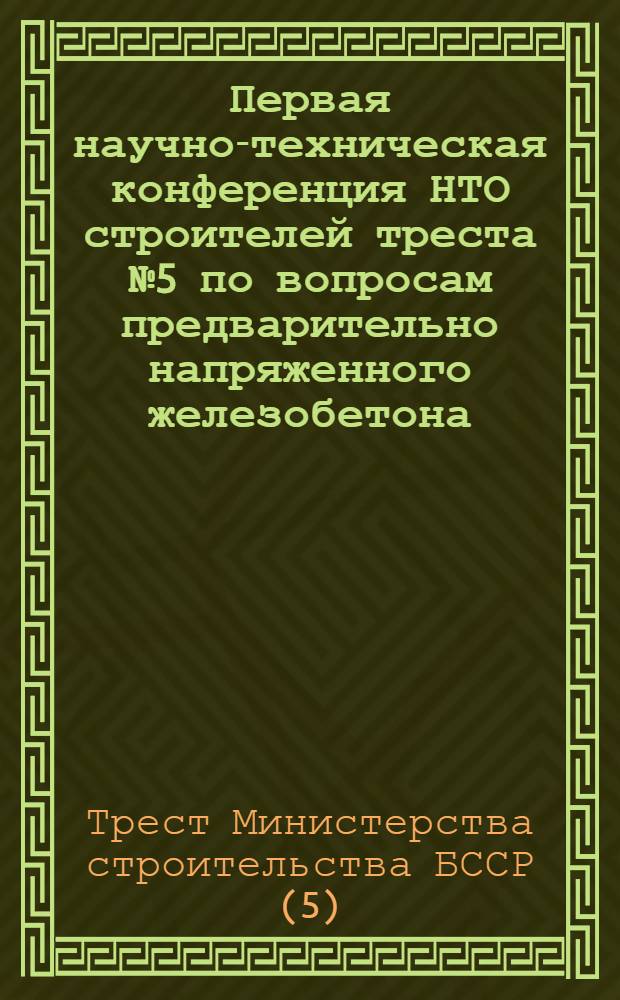 Первая научно-техническая конференция НТО строителей треста №5 по вопросам предварительно напряженного железобетона

Трест Министерства строительства БССР (5)